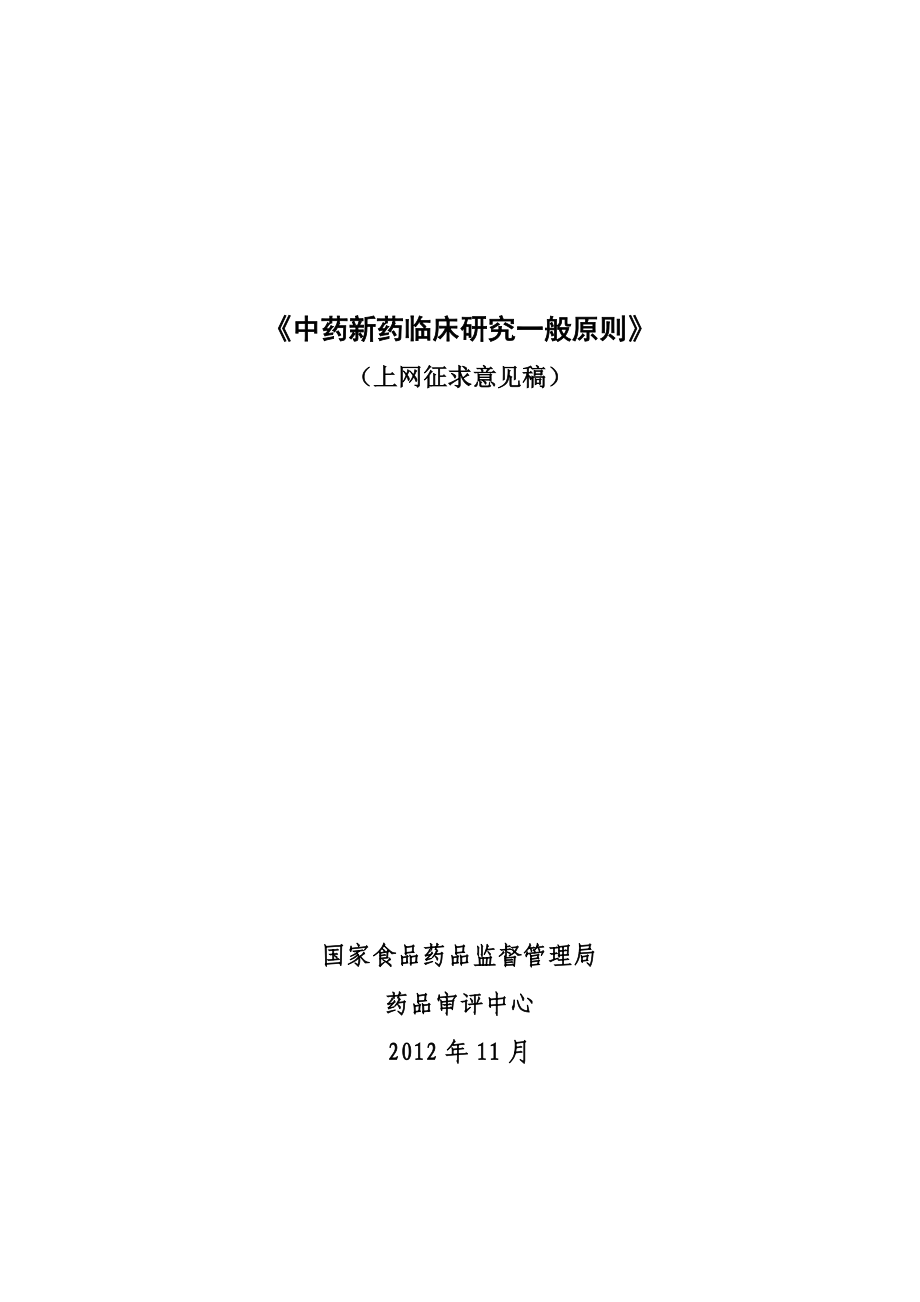 《中药新药临床研究一般原则》

（上网征求意见稿）

国家食品药品监督管理局

药品审评中心

2012 年 11 月